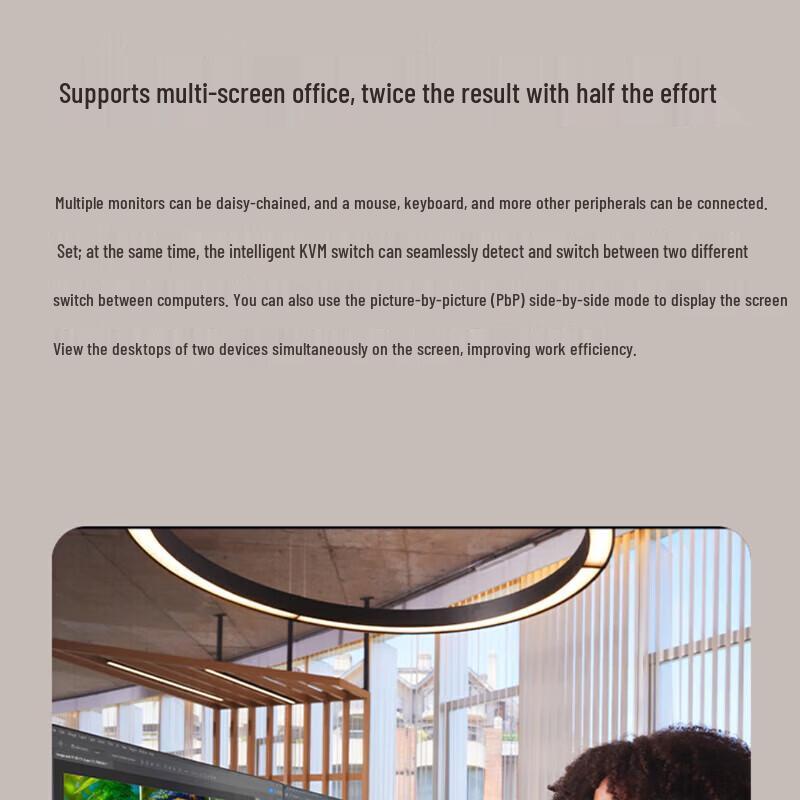 Supports multi-screen office, twice the result with half the effort

Multiple monitors can be daisy-chained, and a mouse, keyboard, and more other peripherals can be connected.

Set; at the same time, the intelligent KVM switch can seamlessly detect and switch between two different

switch between computers. You can also use the picture-by-picture (PbP) side-by-side mode to display the screen

View the desktops of two devices simultaneously on the screen, improving work efficiency.